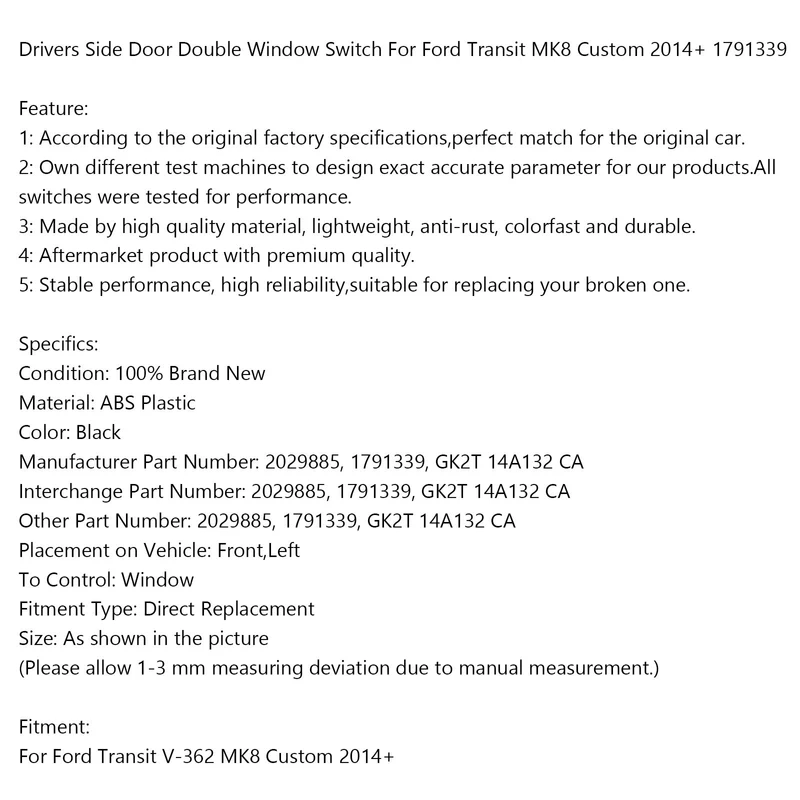 Drivers Side Door Double Window Switch For Ford Transit MK8 Custom 2014+ 1791339

Feature:
1: According to the original factory specifications,perfect match for the original car.
2: Own different test machines to design exact accurate parameter for our products.All switches were tested for performance.
3: Made by high quality material, lightweight, anti-rust, colorfast and durable.
4: Aftermarket product with premium quality.
5: Stable performance, high reliability,suitable for replacing your broken one.

Specifics:
Condition: 100% Brand New
Material: ABS Plastic
Color: Black
Manufacturer Part Number: 2029885, 1791339, GK2T 14A132 CA
Interchange Part Number: 2029885, 1791339, GK2T 14A132 CA
Other Part Number: 2029885, 1791339, GK2T 14A132 CA
Placement on Vehicle: Front,Left
To Control: Window
Fitment Type: Direct Replacement
Size: As shown in the picture
(Please allow 1-3 mm measuring deviation due to manual measurement.)

Fitment:
For Ford Transit V-362 MK8 Custom 2014+